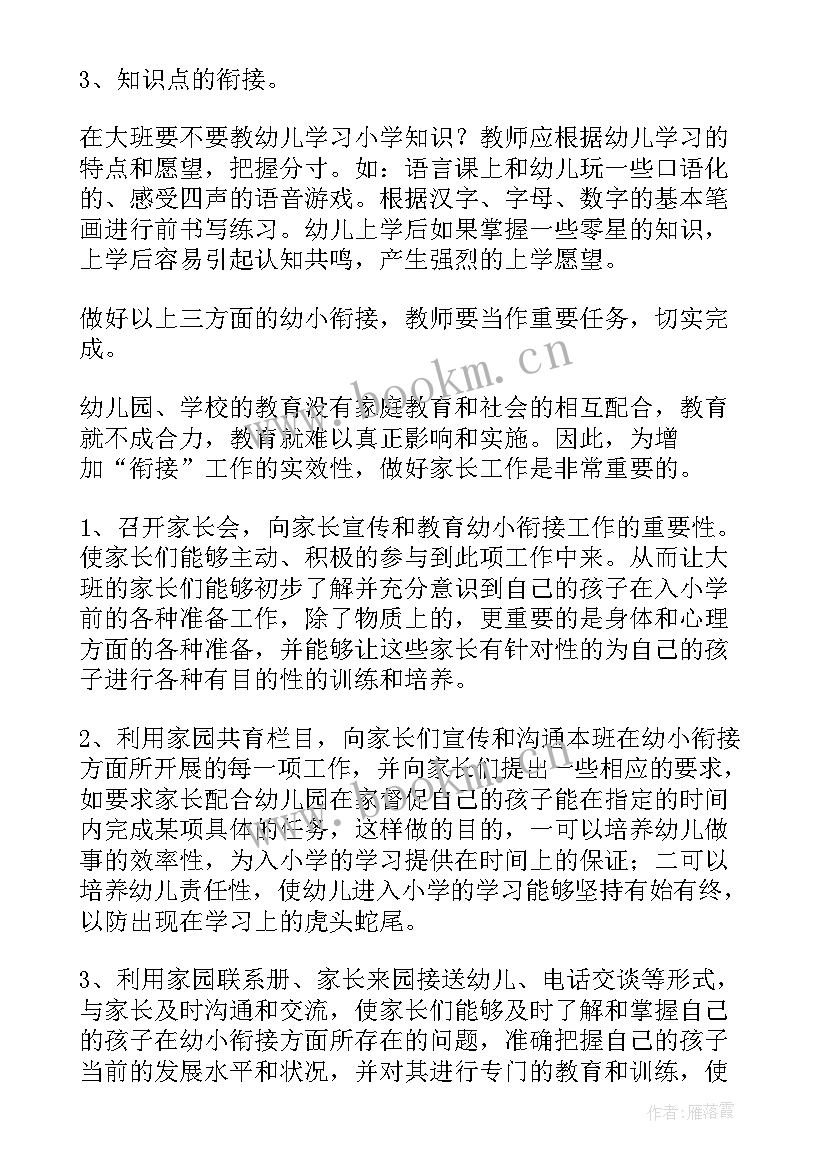 3、知识点的衔接。

在大班要不要教幼儿学习小学知识？教师应根据幼儿学习的特点和愿望，把握分寸。如：语言课上和幼儿玩一些口语化的、感受四声的语音游戏。根据汉字、字母、数字的基本笔画进行前书写练习。幼儿上学后如果掌握一些零星的知识，上学后容易引起认知共鸣，产生强烈的上学愿望。

做好以上三方面的幼小衔接，教师要当作重要任务，切实完成。

www.bookm.cn

幼儿园、学校的教育没有家庭教育和社会的相互配合，教育就不成合力，教育就难以真正影响和实施。因此，为增加“衔接”工作的实效性，做好家长工作是非常重要的。

1、召开家长会，向家长宣传和教育幼小衔接工作的重要性。使家长们能够主动、积极的参与到此项工作中来。从而让大班的家长们能够初步了解并充分意识到自己的孩子在入小学前的各种准备工作，除了物质上的，更重要的是身体和心理方面的各种准备，并能够让这些家长有针对性的为自己的孩子进行各种有目的性的训练和培养。

2、利用家园共育栏目，向家长们宣传和沟通本班在幼小衔接方面所开展的每一项工作，并向家长们提出一些相应的要求，如要求家长配合幼儿园在家督促自己的孩子能在指定的时间内完成某项具体的任务，这样做的目的，一可以培养幼儿做事的效率性，为入小学的学习提供在时间上的保证；二可以培养幼儿责任性，使幼儿进入小学的学习能够坚持有始有终，以防出现在学习上的虎头蛇尾。

3、利用家园联系册、家长来园接送幼儿、电话交谈等形式，与家长及时沟通和交流，使家长们能够及时了解和掌握自己的孩子在幼小衔接方面所存在的问题，准确把握自己的孩子当前的发展水平和状况，并对其进行专门的教育和训练，使

作者：雁落霞